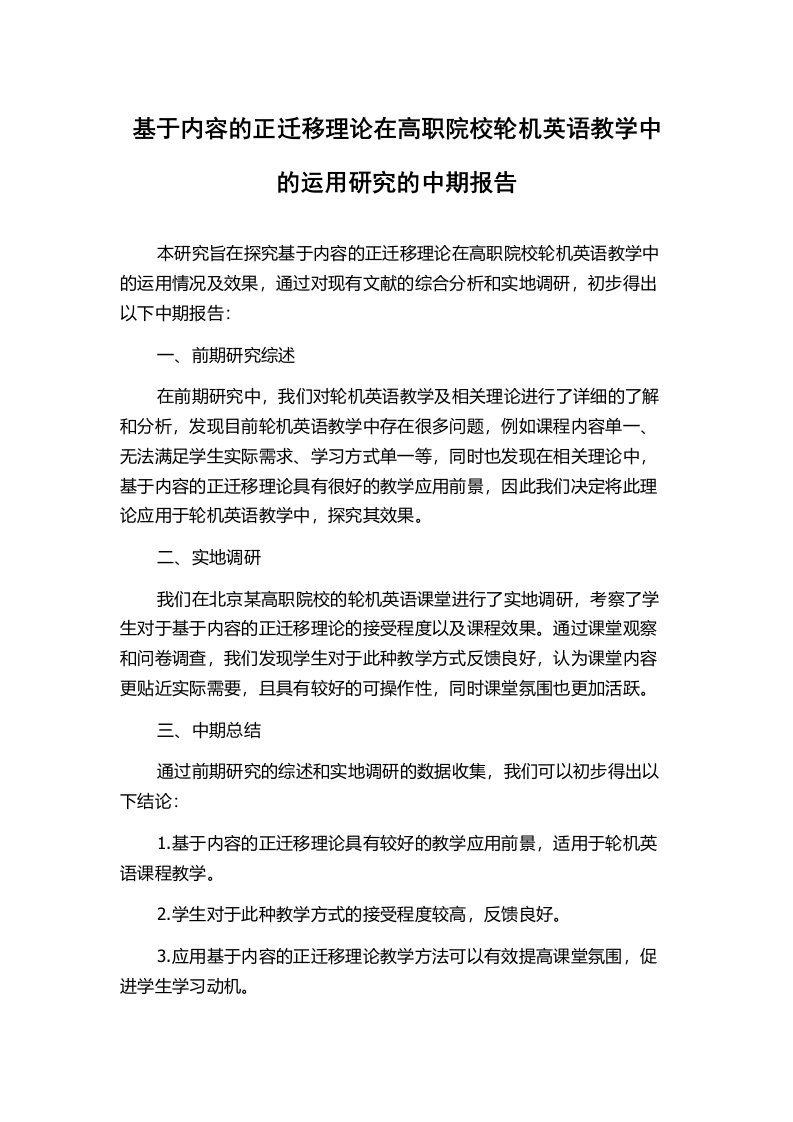 基于内容的正迁移理论在高职院校轮机英语教学中的运用研究的中期报告

本研究旨在探究基于内容的正迁移理论在高职院校轮机英语教学中的运用情况及效果，通过对现有文献的综合分析和实地调研，初步得出以下中期报告：

一、前期研究综述

在前期研究中，我们对轮机英语教学及相关理论进行了详细的了解和分析，发现目前轮机英语教学中存在很多问题，例如课程内容单一、无法满足学生实际需求、学习方式单一等，同时也发现在相关理论中，基于内容的正迁移理论具有很好的教学应用前景，因此我们决定将此理论应用于轮机英语教学中，探究其效果。

二、实地调研

我们在北京某高职院校的轮机英语课堂进行了实地调研，考察了学生对于基于内容的正迁移理论的接受程度以及课程效果。通过课堂观察和问卷调查，我们发现学生对于此种教学方式反馈良好，认为课堂内容更贴近实际需要，且具有较好的可操作性，同时课堂氛围也更加活跃。

三、中期总结

通过前期研究的综述和实地调研的数据收集，我们可以初步得出以下结论：

1.基于内容的正迁移理论具有较好的教学应用前景，适用于轮机英语课程教学。

2.学生对于此种教学方式的接受程度较高，反馈良好。

3.应用基于内容的正迁移理论教学方法可以有效提高课堂氛围，促进学生学习动机。